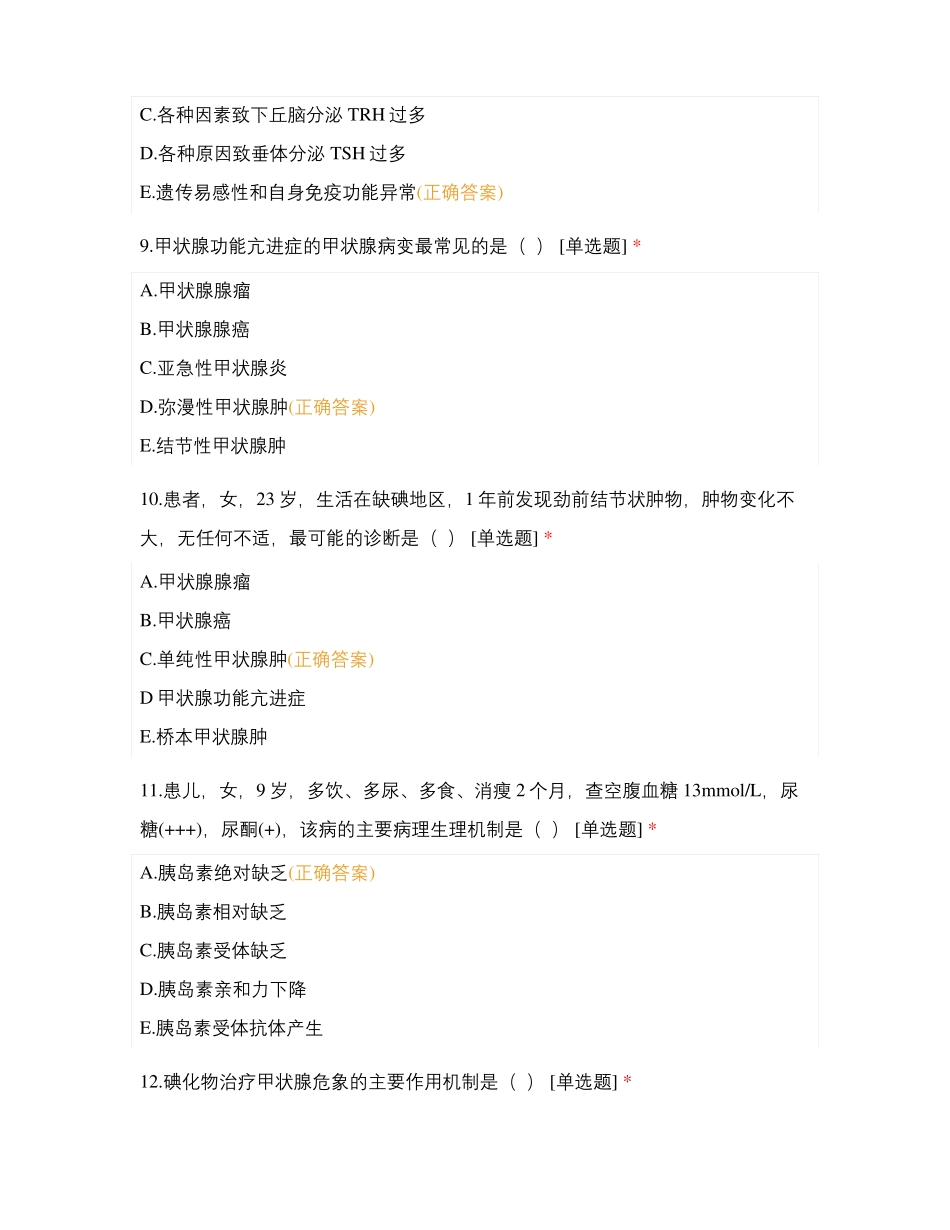 C.各种因素致下丘脑分泌 TRH 过多

D.各种原因致垂体分泌 TSH 过多

E.遗传易感性和自身免疫功能异常(正确答案)

9.甲状腺功能亢进症的甲状腺病变最常见的是（ ） [单选题] *

A.甲状腺腺瘤

B.甲状腺腺癌

C.亚急性甲状腺炎

D.弥漫性甲状腺肿(正确答案)

E.结节性甲状腺肿

10.患者，女，23 岁，生活在缺碘地区，1 年前发现劲前结节状肿物，肿物变化不大，无任何不适，最可能的诊断是（ ） [单选题] *

A.甲状腺腺瘤

B.甲状腺癌

C.单纯性甲状腺肿(正确答案)

D 甲状腺功能亢进症

E.桥本甲状腺肿

11.患儿，女，9 岁，多饮、多尿、多食、消瘦 2 个月，查空腹血糖 13mmol/L，尿糖(+++)，尿酮(+)，该病的主要病理生理机制是（ ） [单选题] *

A.胰岛素绝对缺乏(正确答案)

B.胰岛素相对缺乏

C.胰岛素受体缺乏

D.胰岛素亲和力下降

E.胰岛素受体抗体产生

12.碘化物治疗甲状腺危象的主要作用机制是（ ） [单选题] *